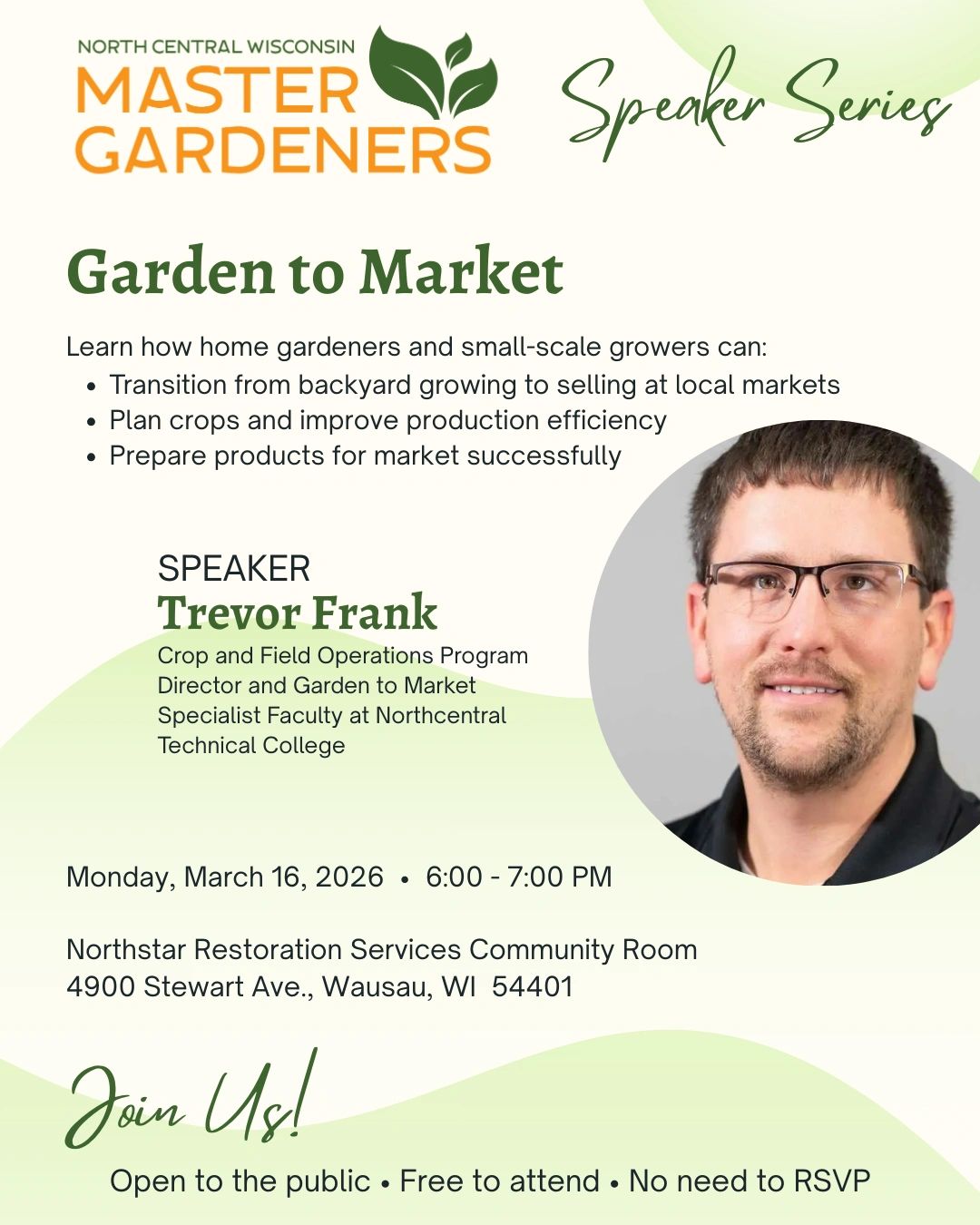 NORTH CENTRAL WISCONSIN
MASTER
GARDENERS

Speaker Series

Garden to Market

Learn how home gardeners and small-scale growers can:
• Transition from backyard growing to selling at local markets
• Plan crops and improve production efficiency
• Prepare products for market successfully

SPEAKER
Trevor Frank
Crop and Field Operations Program Director and Garden to Market Specialist Faculty at Northcentral Technical College

Monday, March 16, 2026 • 6:00 - 7:00 PM

Northstar Restoration Services Community Room
4900 Stewart Ave., Wausau, WI 54401

Join Us!

Open to the public • Free to attend • No need to RSVP